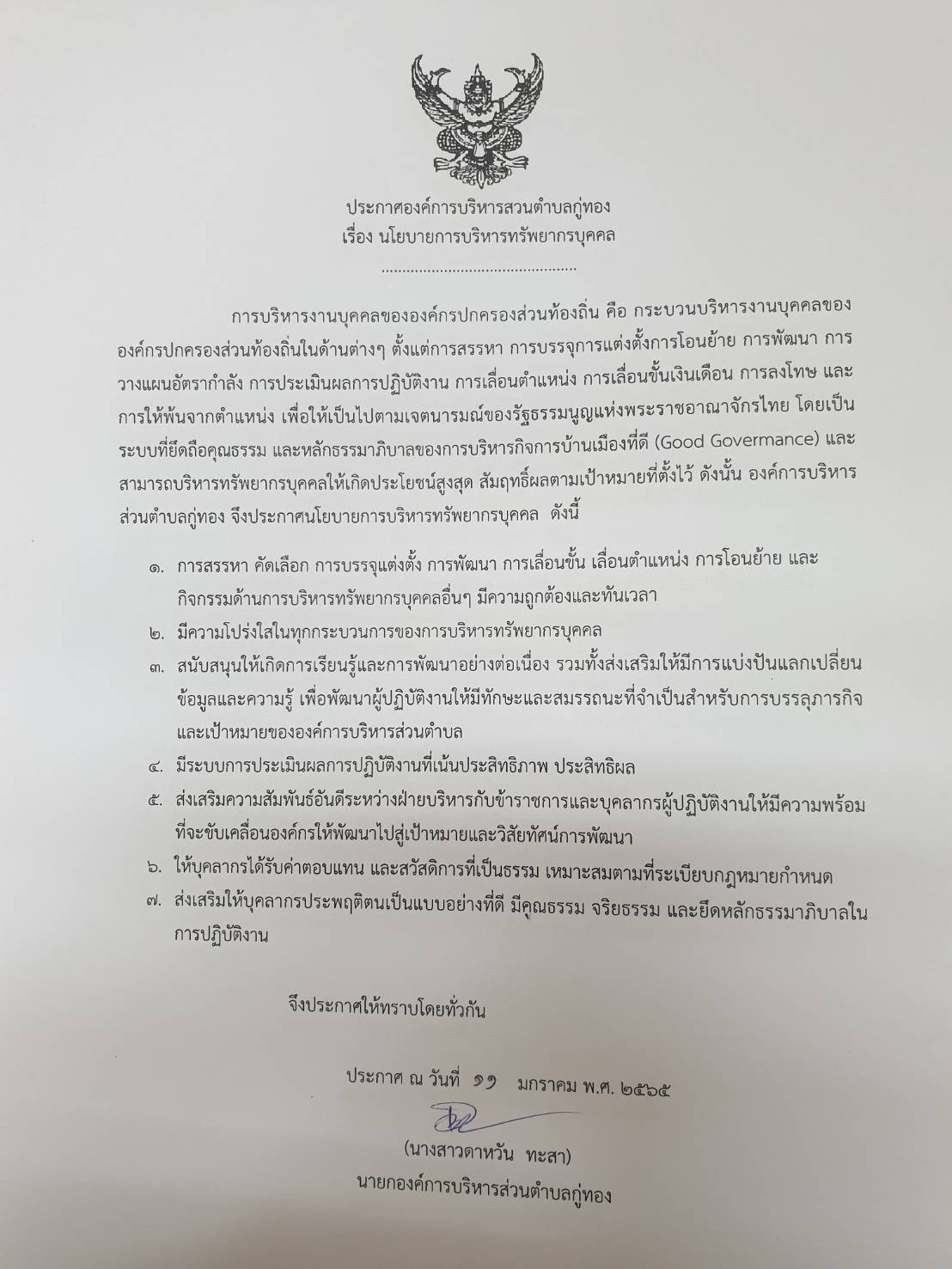 ประกาศองค์การบริหารส่วนตำบลกู่ทอง
เรื่อง นโยบายการบริหารทรัพยากรบุคคล
..............................................

การบริหารงานบุคคลขององค์กรปกครองส่วนท้องถิ่น คือ กระบวนบริหารงานบุคคลขององค์กรปกครองส่วนท้องถิ่นในด้านต่างๆ ตั้งแต่การสรรหา การบรรจุการแต่งตั้งการโอนย้าย การพัฒนา การวางแผนอัตรากำลัง การประเมินผลการปฏิบัติงาน การเลื่อนตำแหน่ง การเลื่อนขั้นเงินเดือน การลงโทษ และการให้พ้นจากตำแหน่ง เพื่อให้เป็นไปตามเจตนารมณ์ของรัฐธรรมนูญแห่งพระราชอาณาจักรไทย โดยเป็นระบบที่ยึดถือคุณธรรม และหลักธรรมาภิบาลของการบริหารกิจการบ้านเมืองที่ดี (Good Govermance) และสามารถบริหารทรัพยากรบุคคลให้เกิดประโยชน์สูงสุด สัมฤทธิ์ผลตามเป้าหมายที่ตั้งไว้ ดังนั้น องค์การบริหารส่วนตำบลกู่ทอง จึงประกาศนโยบายการบริหารทรัพยากรบุคคล ดังนี้

๑. การสรรหา คัดเลือก การบรรจุแต่งตั้ง การพัฒนา การเลื่อนขั้น เลื่อนตำแหน่ง การโอนย้าย และกิจกรรมด้านการบริหารทรัพยากรบุคคลอื่นๆ มีความถูกต้องและทันเวลา
๒. มีความโปร่งใสในทุกกระบวนการของการบริหารทรัพยากรบุคคล
๓. สนับสนุนให้เกิดการเรียนรู้และการพัฒนาอย่างต่อเนื่อง รวมทั้งส่งเสริมให้มีการแบ่งปันแลกเปลี่ยนข้อมูลและความรู้ เพื่อพัฒนาผู้ปฏิบัติงานให้มีทักษะและสมรรถนะที่จำเป็นสำหรับการบรรลุภารกิจและเป้าหมายขององค์การบริหารส่วนตำบล
๔. มีระบบการประเมินผลการปฏิบัติงานที่เน้นประสิทธิภาพ ประสิทธิผล
๕. ส่งเสริมความสัมพันธ์อันดีระหว่างฝ่ายบริหารกับข้าราชการและบุคลากรผู้ปฏิบัติงานให้มีความพร้อมที่จะขับเคลื่อนองค์กรให้พัฒนาไปสู่เป้าหมายและวิสัยทัศน์การพัฒนา
๖. ให้บุคลากรได้รับค่าตอบแทน และสวัสดิการที่เป็นธรรม เหมาะสมตามที่ระเบียบกฎหมายกำหนด
๗. ส่งเสริมให้บุคลากรประพฤติตนเป็นแบบอย่างที่ดี มีคุณธรรม จริยธรรม และยึดหลักธรรมาภิบาลในการปฏิบัติงาน

จึงประกาศให้ทราบโดยทั่วกัน

ประกาศ ณ วันที่ ๑๑ มกราคม พ.ศ. ๒๕๖๕

(นางสาวดาหวัน ทะสา)
นายกองค์การบริหารส่วนตำบลกู่ทอง